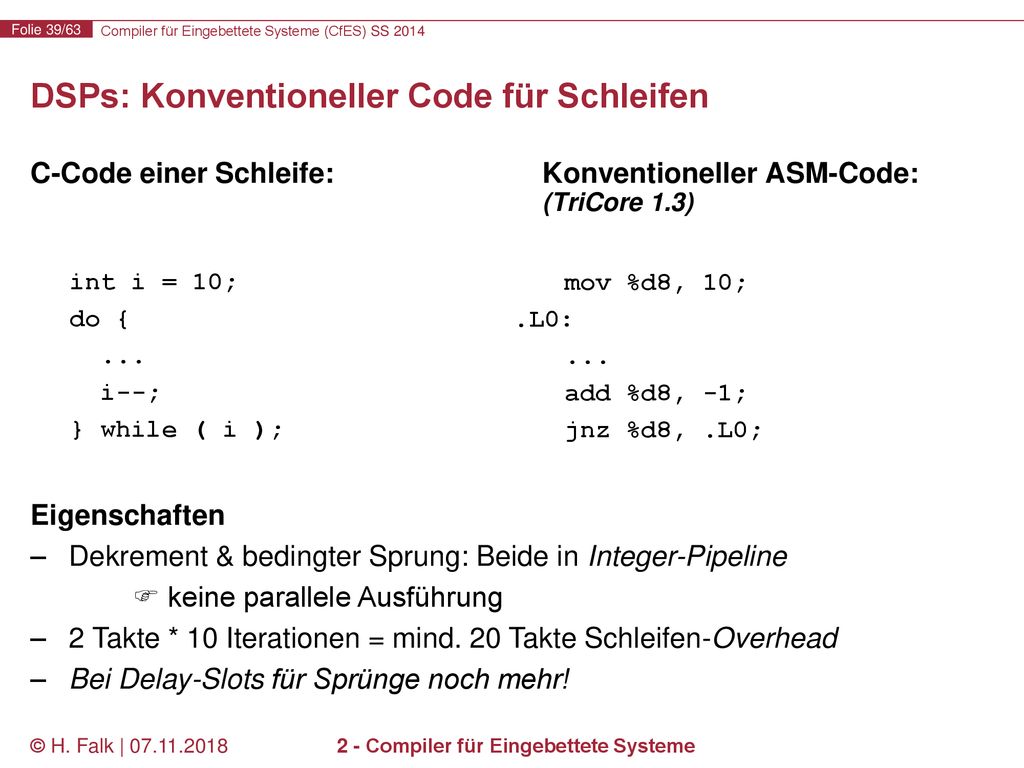 Folie 39/63 Compiler für Eingebettete Systeme (CfES) SS 2014

DSPs: Konventioneller Code für Schleifen

C-Code einer Schleife:

int i = 10;
do {
  ...
  i--;
} while ( i );

Konventioneller ASM-Code:
(TriCore 1.3)

  mov %d8, 10;
.L0:
  ...
  add %d8, -1;
  jnz %d8, .L0;

Eigenschaften
– Dekrement & bedingter Sprung: Beide in Integer-Pipeline
☞ keine parallele Ausführung
– 2 Takte * 10 Iterationen = mind. 20 Takte Schleifen-Overhead
– Bei Delay-Slots für Sprünge noch mehr!

© H. Falk | 07.11.2018 2 - Compiler für Eingebettete Systeme